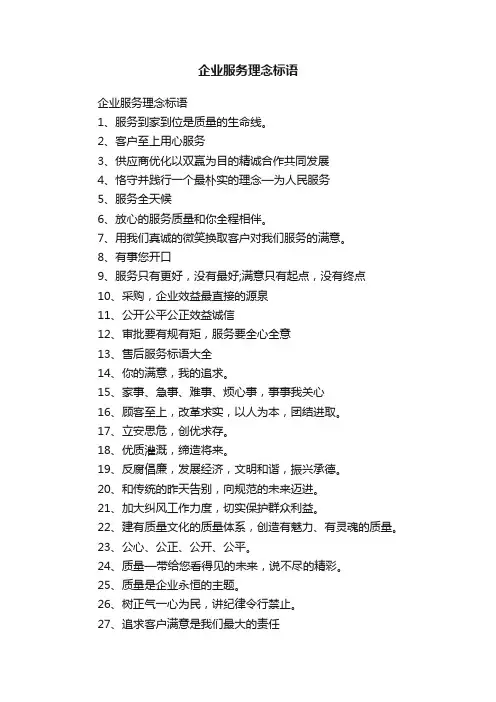 企业服务理念标语

企业服务理念标语
1、服务到家到位是质量的生命线。
2、客户至上用心服务
3、供应商优化以双赢为目的精诚合作共同发展
4、恪守并践行一个最朴实的理念—为人民服务
5、服务全天候
6、放心的服务质量和你全程相伴。
7、用我们真诚的微笑换取客户对我们服务的满意。
8、有事您开口
9、服务只有更好，没有最好;满意只有起点，没有终点
10、采购，企业效益最直接的源泉
11、公开公平公正效益诚信
12、审批要有规有矩，服务要全心全意
13、售后服务标语大全
14、你的满意，我的追求。
15、家事、急事、难事、烦心事，事事我关心
16、顾客至上，改革求实，以人为本，团结进取。
17、立安思危，创优求存。
18、优质灌溉，缔造将来。
19、反腐倡廉，发展经济，文明和谐，振兴承德。
20、和传统的昨天告别，向规范的未来迈进。
21、加大纠风工作力度，切实保护群众利益。
22、建有质量文化的质量体系，创造有魅力、有灵魂的质量。
23、公心、公正、公开、公平。
24、质量—带给您看得见的未来，说不尽的精彩。
25、质量是企业永恒的主题。
26、树正气一心为民，讲纪律令行禁止。
27、追求客户满意是我们最大的责任